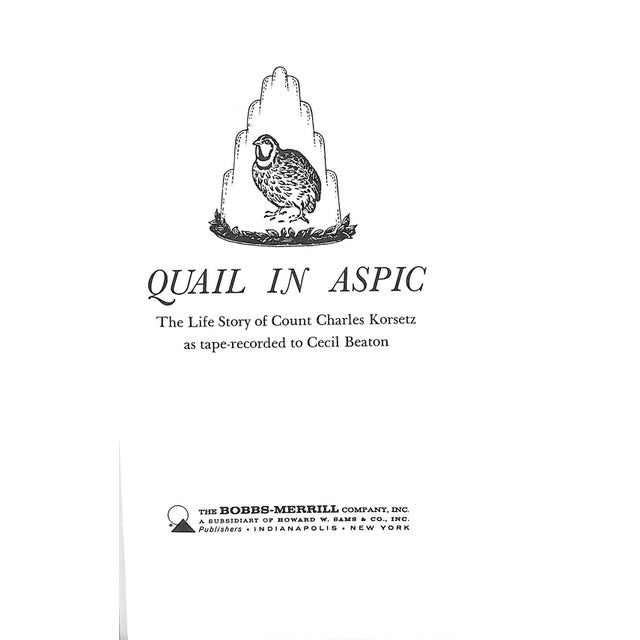 QUAIL IN ASPIC

The Life Story of Count Charles Korsetz as tape-recorded to Cecil Beaton

THE BOBBS-MERRILL COMPANY, INC.
A SUBSIDIARY OF HOWARD W. SAMS & CO., INC.
Publishers • INDIANAPOLIS • NEW YORK